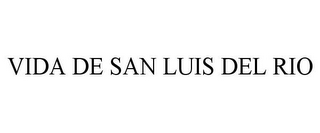 VIDA DE SAN LUIS DEL RIO